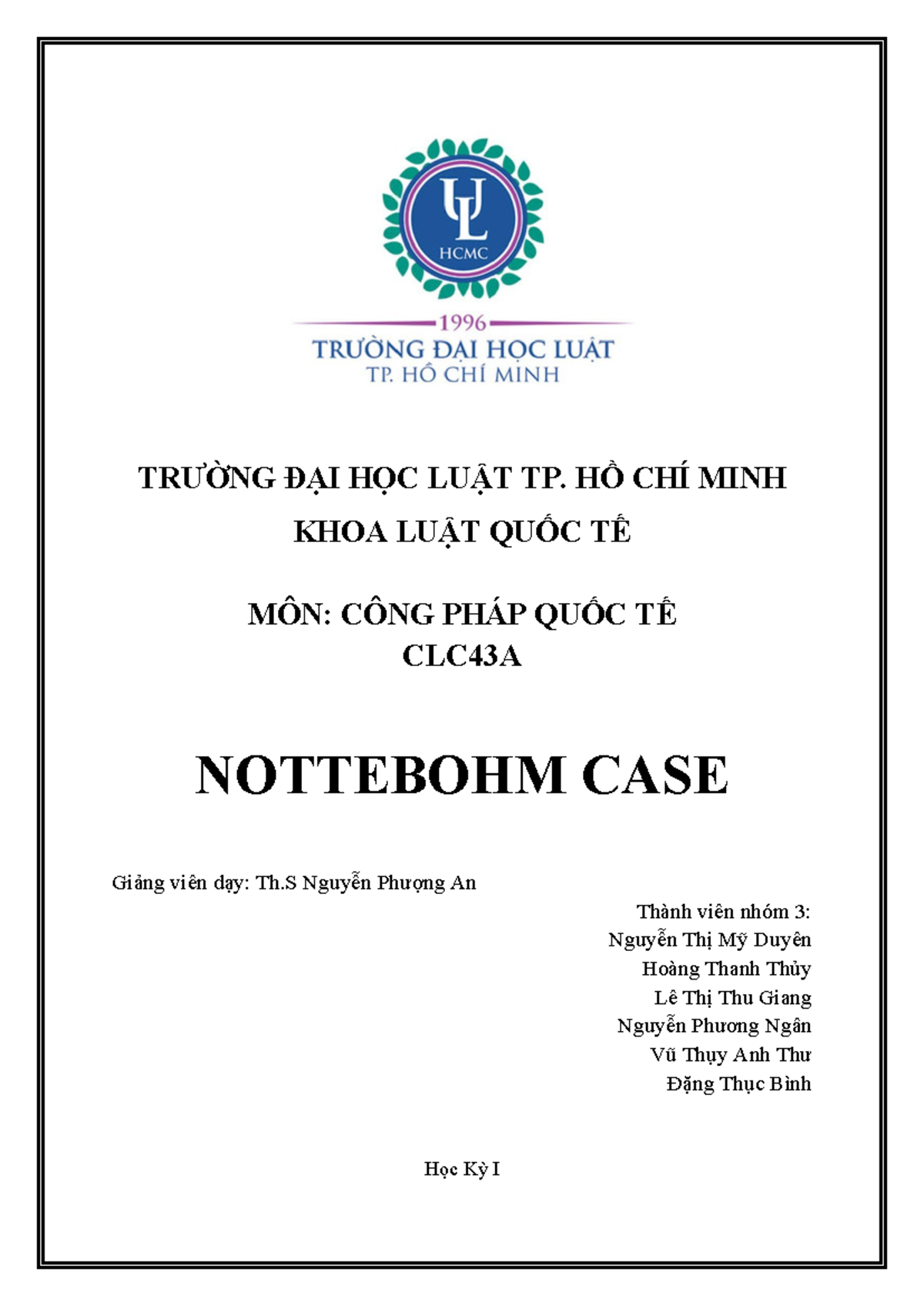 UL
HCMC

1996
TRƯỜNG ĐẠI HỌC LUẬT
TP. HỒ CHÍ MINH

TRƯỜNG ĐẠI HỌC LUẬT TP. HỒ CHÍ MINH
KHOA LUẬT QUỐC TẾ

MÔN: CÔNG PHÁP QUỐC TẾ
CLC43A

NOTTEBOHM CASE

Giảng viên dạy: Th.S Nguyễn Phượng An

Thành viên nhóm 3:
Nguyễn Thị Mỹ Duyên
Hoàng Thanh Thủy
Lê Thị Thu Giang
Nguyễn Phương Ngân
Vũ Thụy Anh Thư
Đặng Thục Bình

Học Kỳ I